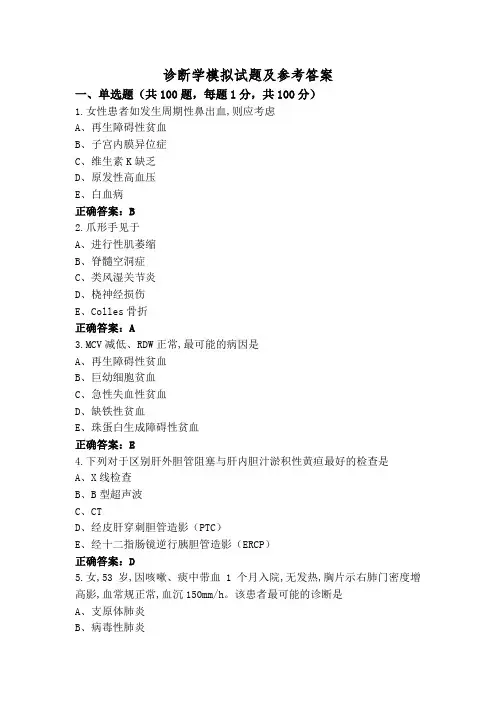 诊断学模拟试题及参考答案

一、单选题（共 100 题，每题 1 分，共 100 分）

1.女性患者如发生周期性鼻出血,则应考虑
A、再生障碍性贫血
B、子宫内膜异位症
C、维生素 K 缺乏
D、原发性高血压
E、白血病
正确答案：B

2.爪形手见于
A、进行性肌萎缩
B、脊髓空洞症
C、类风湿关节炎
D、桡神经损伤
E、Colles 骨折
正确答案：A

3.MCV 减低、RDW 正常,最可能的病因是
A、再生障碍性贫血
B、巨幼细胞贫血
C、急性失血性贫血
D、缺铁性贫血
E、珠蛋白生成障碍性贫血
正确答案：B

4.下列对于区别肝外胆管阻塞与肝内胆汁淤积性黄疸最好的检查是
A、X 线检查
B、B 型超声波
C、CT
D、经皮肝穿刺胆管造影（PTC）
E、经十二指肠镜逆行胰胆管造影（ERCP）
正确答案：D

5.女,53 岁,因咳嗽、痰中带血 1 个月入院,无发热,胸片示右肺门密度增高影,血常规正常,血沉 150mm/h。该患者最可能的诊断是
A、支原体肺炎
B、病毒性肺炎